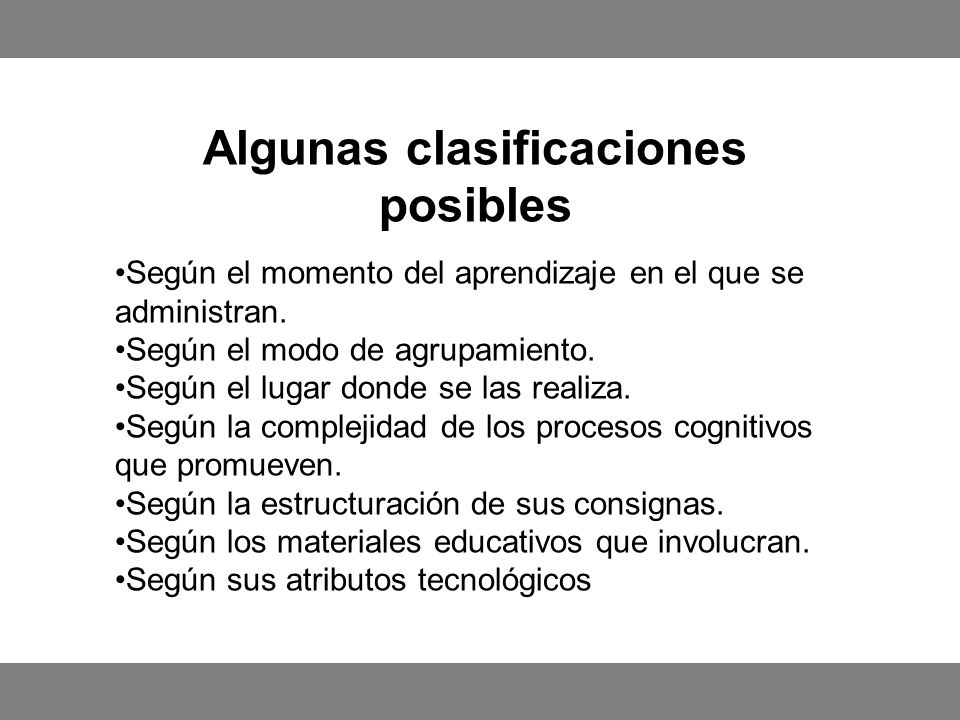 Algunas clasificaciones posibles

•Según el momento del aprendizaje en el que se administran.
•Según el modo de agrupamiento.
•Según el lugar donde se las realiza.
•Según la complejidad de los procesos cognitivos que promueven.
•Según la estructuración de sus consignas.
•Según los materiales educativos que involucran.
•Según sus atributos tecnológicos